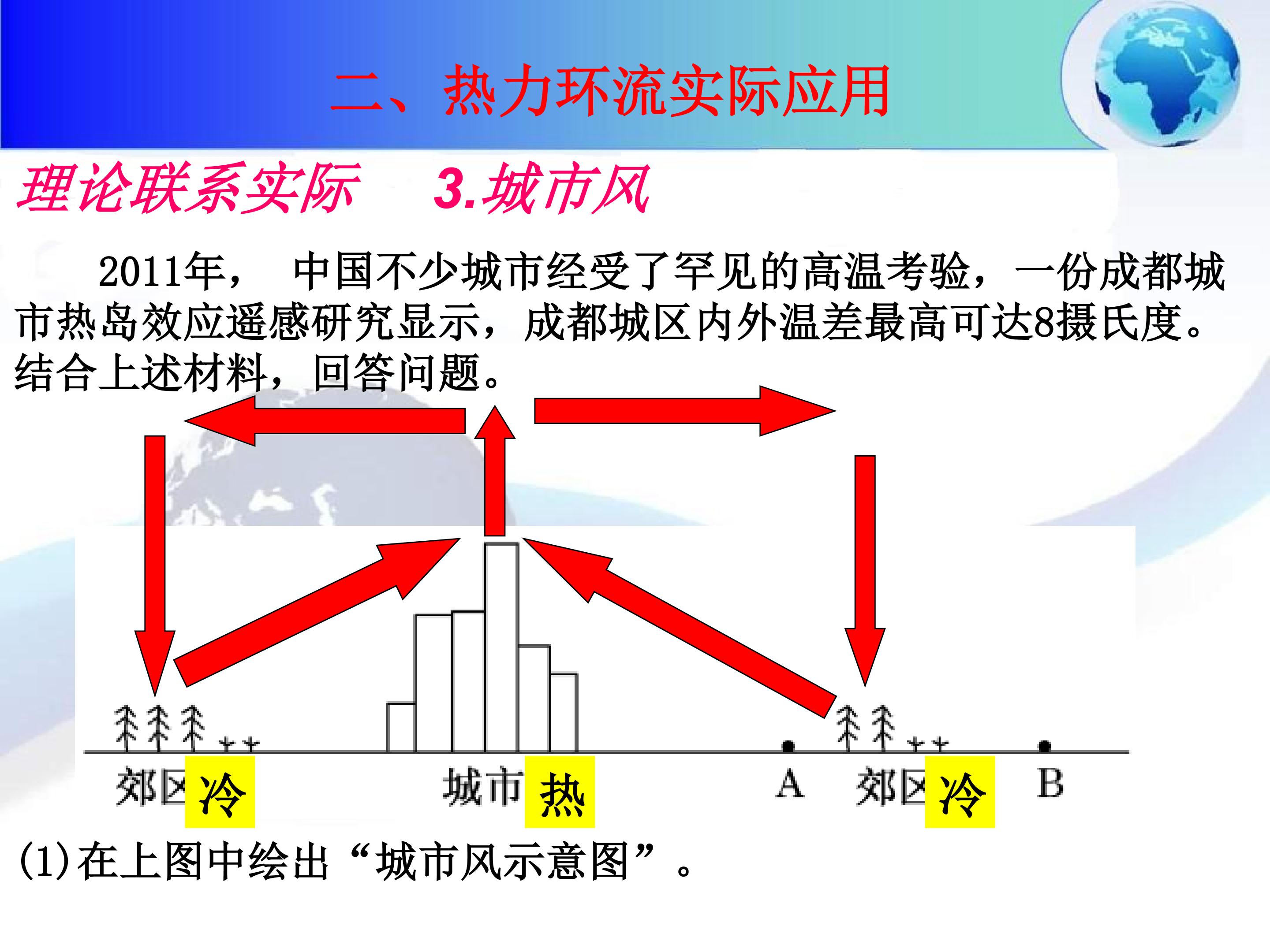 二、热力环流实际应用

理论联系实际　3.城市风

2011年，　中国不少城市经受了罕见的高温考验，一份成都城市热岛效应遥感研究显示，成都城区内外温差最高可达8摄氏度。结合上述材料，回答问题。

郊区 冷　城市 热　A　郊区 冷　B

(1)在上图中绘出“城市风示意图”。